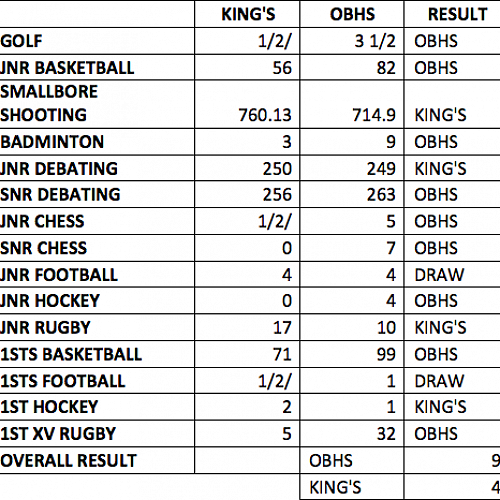 |  | KING'S | OBHS | RESULT |
|---|---|---|---|
| GOLF | 1/2/ | 3 1/2 | OBHS |
| JNR BASKETBALL | 56 | 82 | OBHS |
| SMALLBORE SHOOTING | 760.13 | 714.9 | KING'S |
| BADMINTON | 3 | 9 | OBHS |
| JNR DEBATING | 250 | 249 | KING'S |
| SNR DEBATING | 256 | 263 | OBHS |
| JNR CHESS | 1/2/ | 5 | OBHS |
| SNR CHESS | 0 | 7 | OBHS |
| JNR FOOTBALL | 4 | 4 | DRAW |
| JNR HOCKEY | 0 | 4 | OBHS |
| JNR RUGBY | 17 | 10 | KING'S |
| 1STS BASKETBALL | 71 | 99 | OBHS |
| 1STS FOOTBALL | 1/2/ | 1 | DRAW |
| 1ST HOCKEY | 2 | 1 | KING'S |
| 1ST XV RUGBY | 5 | 32 | OBHS |
| OVERALL RESULT |  | OBHS | 9 |
|  |  | KING'S | 4 |